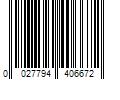 0 027794 406672